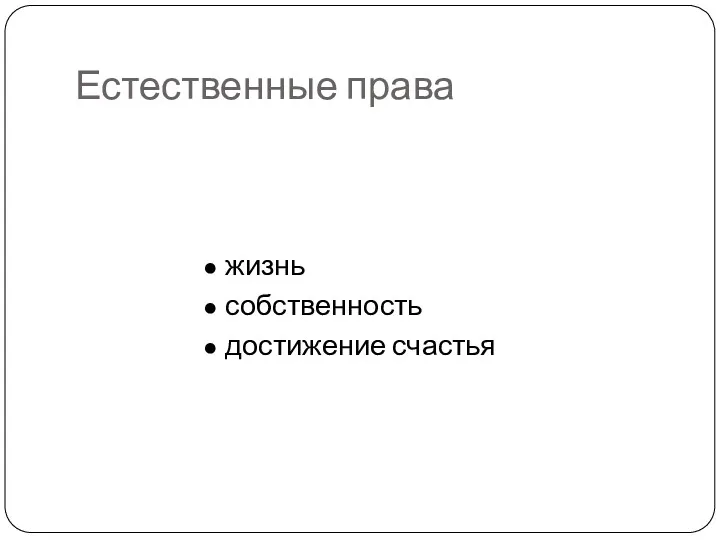 Естественные права

● жизнь
● собственность
● достижение счастья